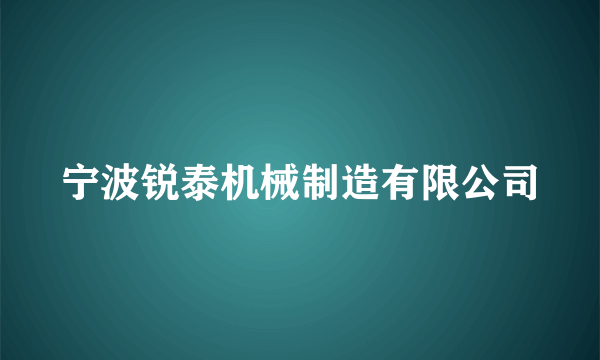 宁波锐泰机械制造有限公司